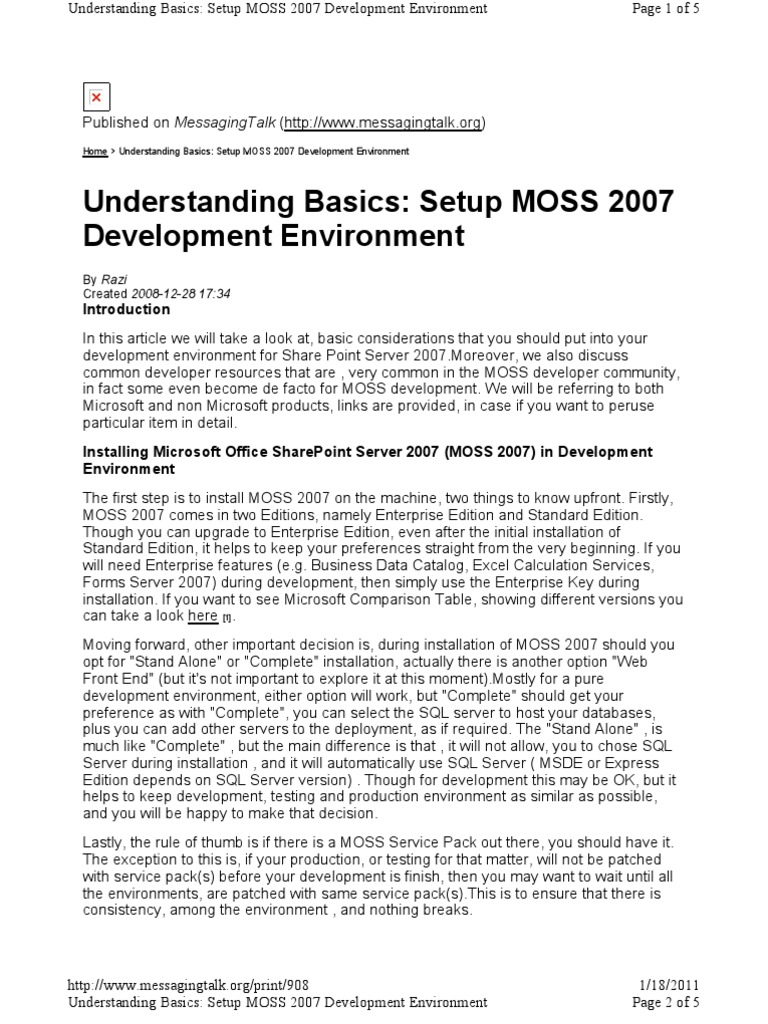 Understanding Basics: Setup MOSS 2007 Development Environment

Page 1 of 5

Published on MessagingTalk (http://www.messagingtalk.org)

Home > Understanding Basics: Setup MOSS 2007 Development Environment

Understanding Basics: Setup MOSS 2007 Development Environment

By Razi
Created 2008-12-28 17:34

Introduction

In this article we will take a look at, basic considerations that you should put into your development environment for Share Point Server 2007.Moreover, we also discuss common developer resources that are , very common in the MOSS developer community, in fact some even become de facto for MOSS development. We will be referring to both Microsoft and non Microsoft products, links are provided, in case if you want to peruse particular item in detail.

Installing Microsoft Office SharePoint Server 2007 (MOSS 2007) in Development Environment

The first step is to install MOSS 2007 on the machine, two things to know upfront. Firstly, MOSS 2007 comes in two Editions, namely Enterprise Edition and Standard Edition. Though you can upgrade to Enterprise Edition, even after the initial installation of Standard Edition, it helps to keep your preferences straight from the very beginning. If you will need Enterprise features (e.g. Business Data Catalog, Excel Calculation Services, Forms Server 2007) during development, then simply use the Enterprise Key during installation. If you want to see Microsoft Comparison Table, showing different versions you can take a look here [1].

Moving forward, other important decision is, during installation of MOSS 2007 should you opt for "Stand Alone" or "Complete" installation, actually there is another option "Web Front End" (but it's not important to explore it at this moment).Mostly for a pure development environment, either option will work, but "Complete" should get your preference as with "Complete", you can select the SQL server to host your databases, plus you can add other servers to the deployment, as if required. The "Stand Alone" , is much like "Complete" , but the main difference is that , it will not allow, you to chose SQL Server during installation , and it will automatically use SQL Server ( MSDE or Express Edition depends on SQL Server version) . Though for development this may be OK, but it helps to keep development, testing and production environment as similar as possible, and you will be happy to make that decision.

Lastly, the rule of thumb is if there is a MOSS Service Pack out there, you should have it. The exception to this is, if your production, or testing for that matter, will not be patched with service pack(s) before your development is finish, then you may want to wait until all the environments, are patched with same service pack(s).This is to ensure that there is consistency, among the environment , and nothing breaks.

http://www.messagingtalk.org/print/908

1/18/2011

Understanding Basics: Setup MOSS 2007 Development Environment

Page 2 of 5